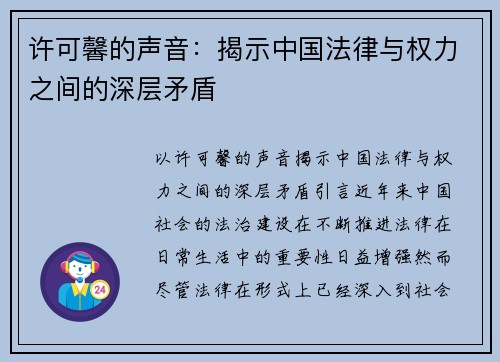 许可馨的声音：揭示中国法律与权力之间的深层矛盾

以许可馨的声音揭示中国法律与权力之间的深层矛盾引言近年来中国社会的法治建设在不断推进法律在日常生活中的重要性日益增强然而尽管法律在形式上已经深入到社会

24